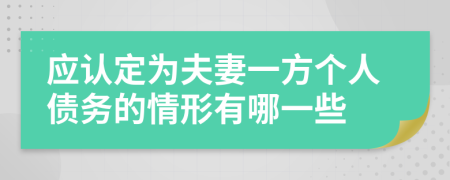 应认定为夫妻一方个人债务的情形有哪一些